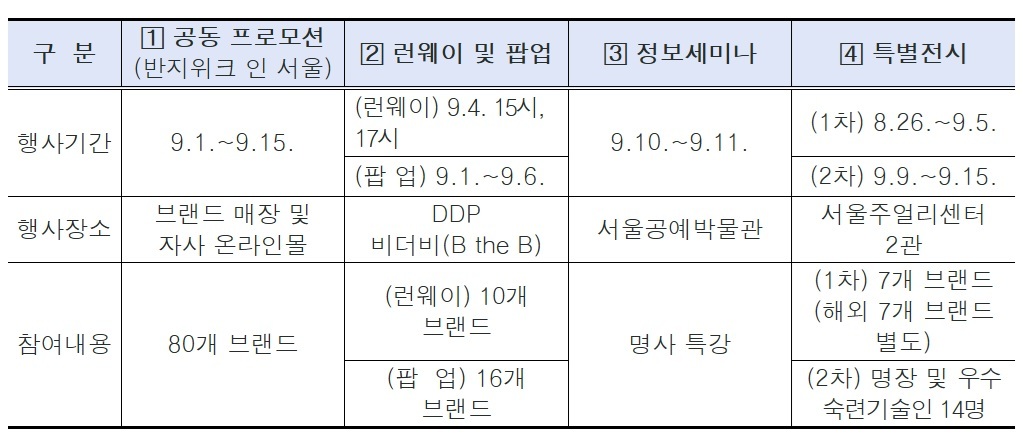 | 구 분 | 1 공동 프로모션 (반지위크 인 서울) | 2 런웨이 및 팝업 | 3 정보세미나 | 4 특별전시 |
|---|---|---|---|---|
| 행사기간 | 9.1.~9.15. | (런웨이) 9.4. 15시, 17시 | 9.10.~9.11. | (1차) 8.26.~9.5. |
| | | (팝 업) 9.1.~9.6. | | (2차) 9.9.~9.15. |
| 행사장소 | 브랜드 매장 및 자사 온라인몰 | DDP 비더비(B the B) | 서울공예박물관 | 서울주얼리센터 2관 |
| 참여내용 | 80개 브랜드 | (런웨이) 10개 브랜드 | 명사 특강 | (1차) 7개 브랜드 (해외 7개 브랜드 별도) |
| | | (팝 업) 16개 브랜드 | | (2차) 명장 및 우수 숙련기술인 14명 |